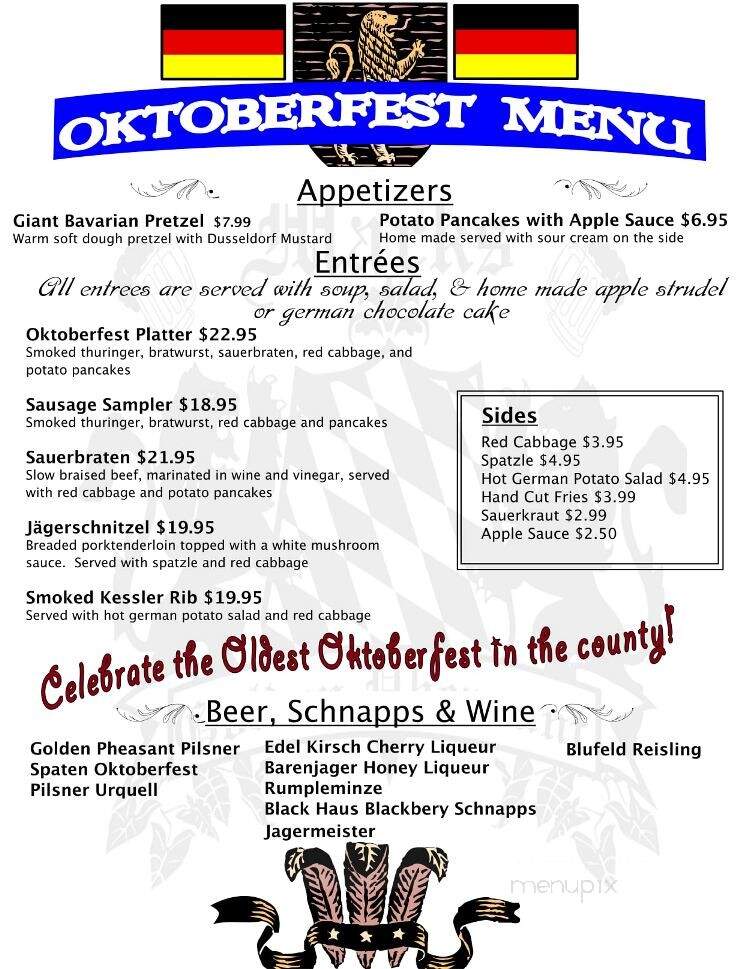 OKTOBERFEST MENU

Appetizers

Giant Bavarian Pretzel $7.99
Warm soft dough pretzel with Dusseldorf Mustard

Potato Pancakes with Apple Sauce $6.95
Home made served with sour cream on the side

Entrées

All entrees are served with soup, salad, & home made apple strudel or german chocolate cake

Oktoberfest Platter $22.95
Smoked thuringer, bratwurst, sauerbraten, red cabbage, and potato pancakes

Sausage Sampler $18.95
Smoked thuringer, bratwurst, red cabbage and pancakes

Sauerbraten $21.95
Slow braised beef, marinated in wine and vinegar, served with red cabbage and potato pancakes

Jägerschnitzel $19.95
Breaded porktenderloin topped with a white mushroom sauce. Served with spatzle and red cabbage

Smoked Kessler Rib $19.95
Served with hot german potato salad and red cabbage

Sides
Red Cabbage $3.95
Spatzle $4.95
Hot German Potato Salad $4.95
Hand Cut Fries $3.99
Sauerkraut $2.99
Apple Sauce $2.50

Celebrate the Oldest Oktoberfest in the county!

Beer, Schnapps & Wine

Golden Pheasant Pilsner
Spaten Oktoberfest
Pilsner Urquell

Edel Kirsch Cherry Liqueur
Barenjager Honey Liqueur
Rumpleminze
Black Haus Blackbery Schnapps
Jagermeister

Blufeld Reisling

menupix